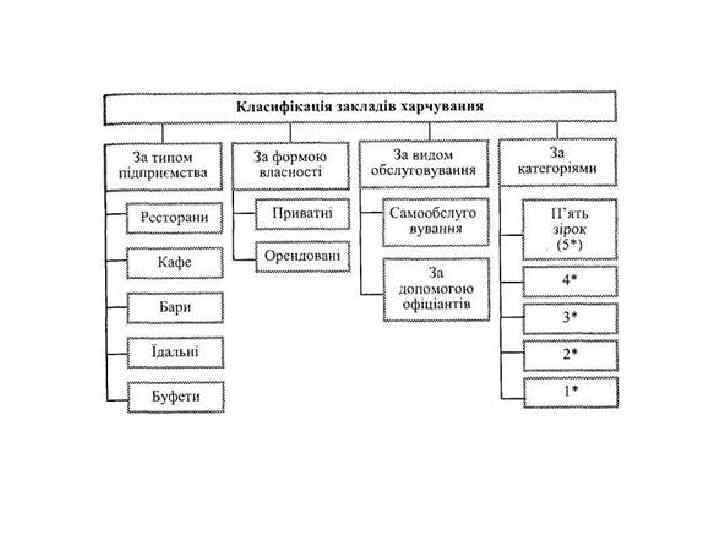 Класифікація закладів харчування

За типом підприємства

Ресторани

Кафе

Бари

Їдальні

Буфети

За формою власності

Приватні

Орендовані

За видом обслуговування

Самообслуговування

За допомогою офіціантів

За категоріями

П'ять зірок (5*)

4*

3*

2*

1*